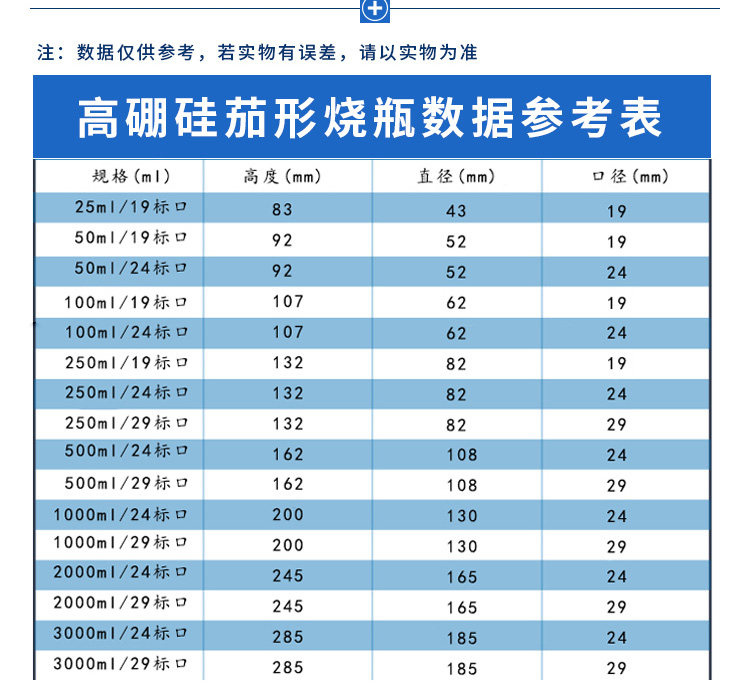 注：数据仅供参考，若实物有误差，请以实物为准

高硼硅茄形烧瓶数据参考表

| 规格(ml) | 高度(mm) | 直径(mm) | 口径(mm) |
|---|---|---|---|
| 25ml/19标口 | 83 | 43 | 19 |
| 50ml/19标口 | 92 | 52 | 19 |
| 50ml/24标口 | 92 | 52 | 24 |
| 100ml/19标口 | 107 | 62 | 19 |
| 100ml/24标口 | 107 | 62 | 24 |
| 250ml/19标口 | 132 | 82 | 19 |
| 250ml/24标口 | 132 | 82 | 24 |
| 250ml/29标口 | 132 | 82 | 29 |
| 500ml/24标口 | 162 | 108 | 24 |
| 500ml/29标口 | 162 | 108 | 29 |
| 1000ml/24标口 | 200 | 130 | 24 |
| 1000ml/29标口 | 200 | 130 | 29 |
| 2000ml/24标口 | 245 | 165 | 24 |
| 2000ml/29标口 | 245 | 165 | 29 |
| 3000ml/24标口 | 285 | 185 | 24 |
| 3000ml/29标口 | 285 | 185 | 29 |